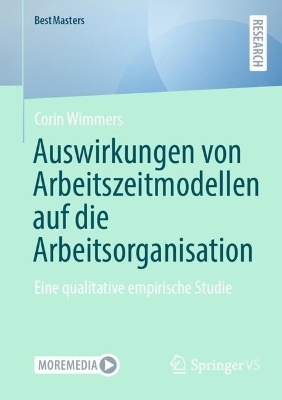 BestMasters

RESEARCH

Corin Wimmers

Auswirkungen von Arbeitszeitmodellen auf die Arbeitsorganisation

Eine qualitative empirische Studie

MOREMEDIA

Springer VS